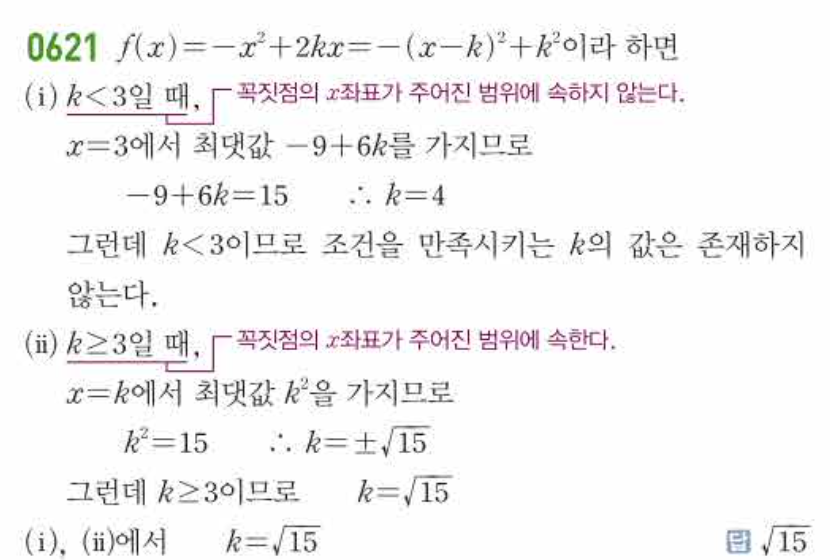 0621 $f(x)=-x^2+2kx=-(x-k)^2+k^2$이라 하면

(i) $k<3$일 때, 꼭짓점의 $x$좌표가 주어진 범위에 속하지 않는다.

$x=3$에서 최댓값 $-9+6k$를 가지므로

$-9+6k=15$ $\therefore k=4$

그런데 $k<3$이므로 조건을 만족시키는 $k$의 값은 존재하지 않는다.

(ii) $k\geq3$일 때, 꼭짓점의 $x$좌표가 주어진 범위에 속한다.

$x=k$에서 최댓값 $k^2$을 가지므로

$k^2=15$ $\therefore k=\pm\sqrt{15}$

그런데 $k\geq3$이므로 $k=\sqrt{15}$

(i), (ii)에서 $k=\sqrt{15}$

답 $\sqrt{15}$